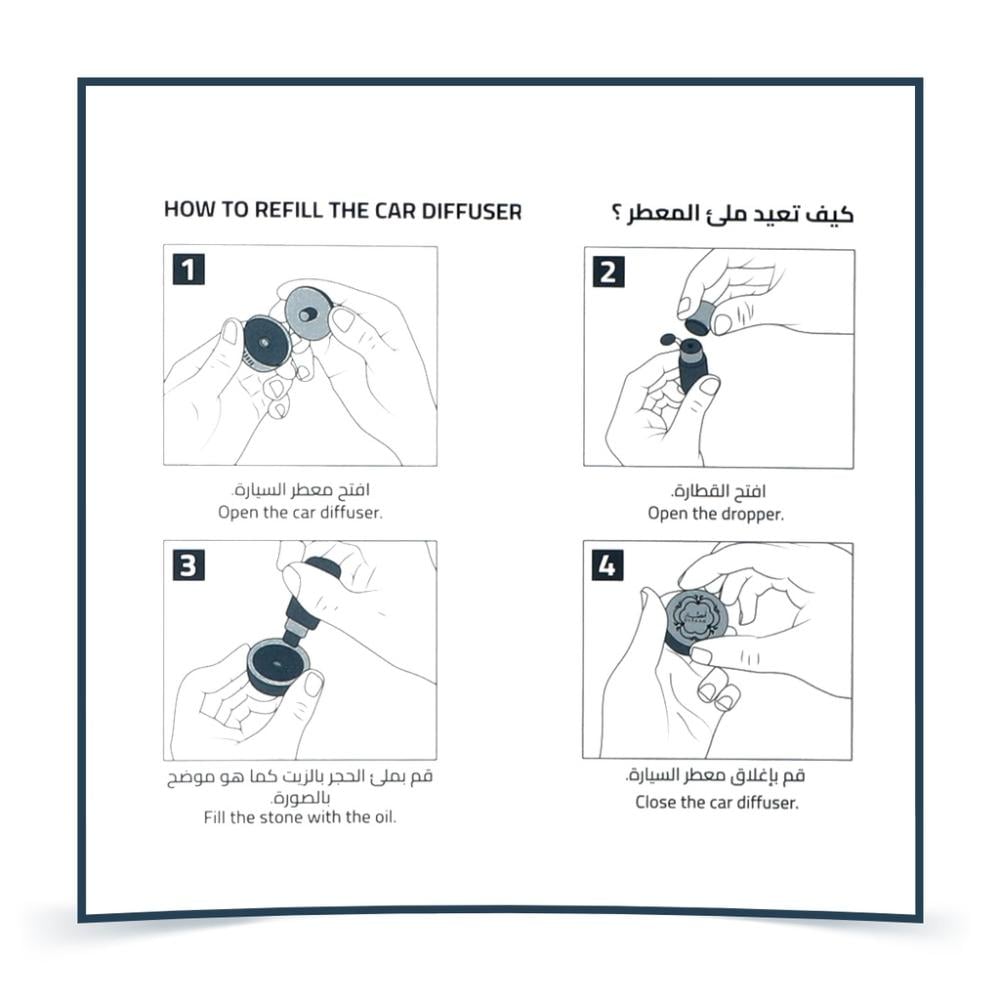 HOW TO REFILL THE CAR DIFFUSER

كيف تعيد ملئ المعطر ؟

1

افتح معطر السيارة.
Open the car diffuser.

2

افتح القطارة.
Open the dropper.

3

قم بملئ الحجر بالزيت كما هو موضح بالصورة.
Fill the stone with the oil.

4

قم بإغلاق معطر السيارة.
Close the car diffuser.